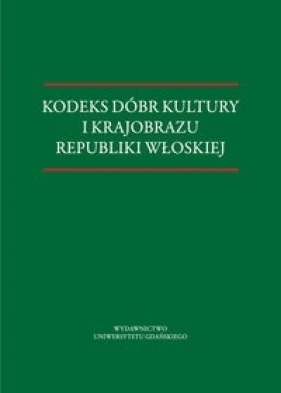 KODEKS DÓBR KULTURY
I KRAJOBRAZU
REPUBLIKI WŁOSKIEJ

WYDAWNICTWO
UNIWERSYTETU GDAŃSKIEGO